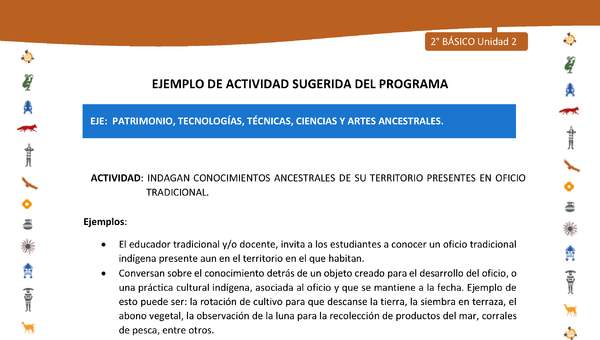 2° BÁSICO Unidad 2

EJEMPLO DE ACTIVIDAD SUGERIDA DEL PROGRAMA

EJE: PATRIMONIO, TECNOLOGÍAS, TÉCNICAS, CIENCIAS Y ARTES ANCESTRALES.

ACTIVIDAD: INDAGAN CONOCIMIENTOS ANCESTRALES DE SU TERRITORIO PRESENTES EN OFICIO TRADICIONAL.

Ejemplos:

• El educador tradicional y/o docente, invita a los estudiantes a conocer un oficio tradicional indígena presente aun en el territorio en el que habitan.
• Conversan sobre el conocimiento detrás de un objeto creado para el desarrollo del oficio, o una práctica cultural indígena, asociada al oficio y que se mantiene a la fecha. Ejemplo de esto puede ser: la rotación de cultivo para que descanse la tierra, la siembra en terraza, el abono vegetal, la observación de la luna para la recolección de productos del mar, corrales de pesca, entre otros.